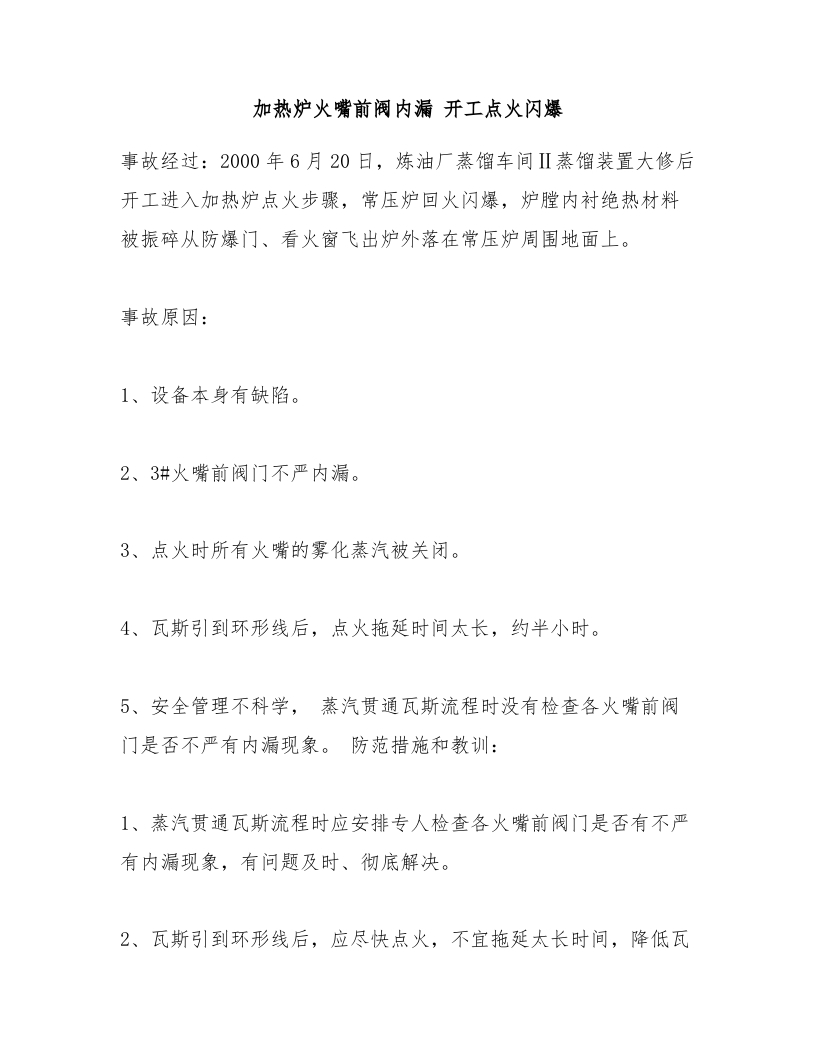 加热炉火嘴前阀内漏 开工点火闪爆

事故经过：2000年6月20日，炼油厂蒸馏车间Ⅱ蒸馏装置大修后开工进入加热炉点火步骤，常压炉回火闪爆，炉膛内衬绝热材料被振碎从防爆门、看火窗飞出炉外落在常压炉周围地面上。

事故原因：

1、设备本身有缺陷。

2、3#火嘴前阀门不严内漏。

3、点火时所有火嘴的雾化蒸汽被关闭。

4、瓦斯引到环形线后，点火拖延时间太长，约半小时。

5、安全管理不科学， 蒸汽贯通瓦斯流程时没有检查各火嘴前阀门是否不严有内漏现象。 防范措施和教训：

1、蒸汽贯通瓦斯流程时应安排专人检查各火嘴前阀门是否有不严有内漏现象，有问题及时、彻底解决。

2、瓦斯引到环形线后，应尽快点火，不宜拖延太长时间，降低瓦